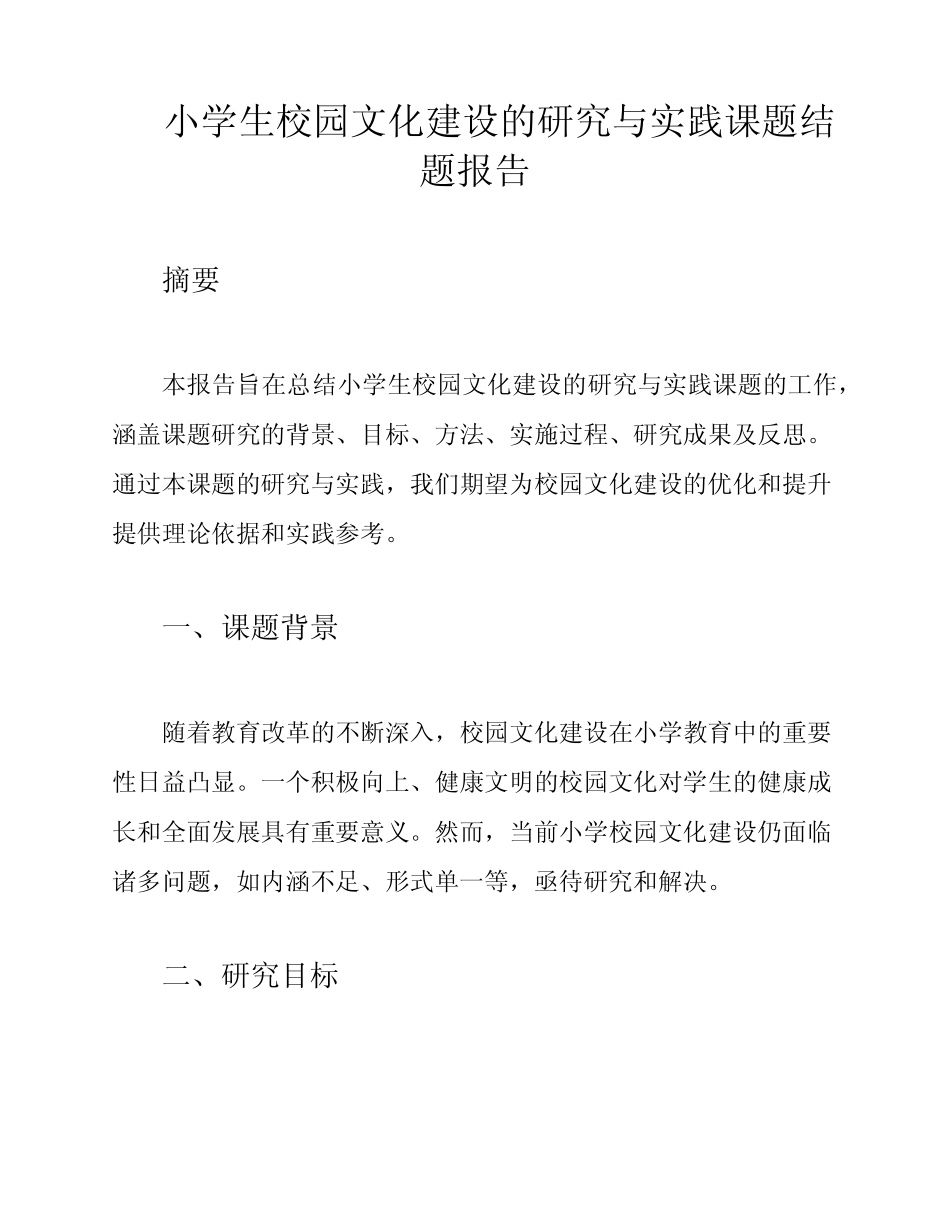 小学生校园文化建设的研究与实践课题结题报告

摘要

本报告旨在总结小学生校园文化建设的研究与实践课题的工作，涵盖课题研究的背景、目标、方法、实施过程、研究成果及反思。通过本课题的研究与实践，我们期望为校园文化建设的优化和提升提供理论依据和实践参考。

一、课题背景

随着教育改革的不断深入，校园文化建设在小学教育中的重要性日益凸显。一个积极向上、健康文明的校园文化对学生的健康成长和全面发展具有重要意义。然而，当前小学校园文化建设仍面临诸多问题，如内涵不足、形式单一等，亟待研究和解决。

二、研究目标